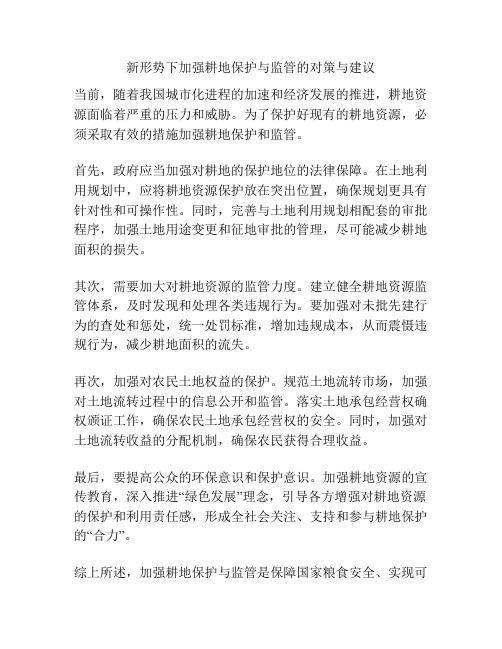 新形势下加强耕地保护与监管的对策与建议

当前，随着我国城市化进程的加速和经济发展的推进，耕地资源面临着严重的压力和威胁。为了保护好现有的耕地资源，必须采取有效的措施加强耕地保护和监管。

首先，政府应当加强对耕地的保护地位的法律保障。在土地利用规划中，应将耕地资源保护放在突出位置，确保规划更具有针对性和可操作性。同时，完善与土地利用规划相配套的审批程序，加强土地用途变更和征地审批的管理，尽可能减少耕地面积的损失。

其次，需要加大对耕地资源的监管力度。建立健全耕地资源监管体系，及时发现和处理各类违规行为。要加强对未批先建行为的查处和惩处，统一处罚标准，增加违规成本，从而震慑违规行为，减少耕地面积的流失。

再次，加强对农民土地权益的保护。规范土地流转市场，加强对土地流转过程中的信息公开和监管。落实土地承包经营权确权颁证工作，确保农民土地承包经营权的安全。同时，加强对土地流转收益的分配机制，确保农民获得合理收益。

最后，要提高公众的环保意识和保护意识。加强耕地资源的宣传教育，深入推进“绿色发展”理念，引导各方增强对耕地资源的保护和利用责任感，形成全社会关注、支持和参与耕地保护的“合力”。

综上所述，加强耕地保护与监管是保障国家粮食安全、实现可